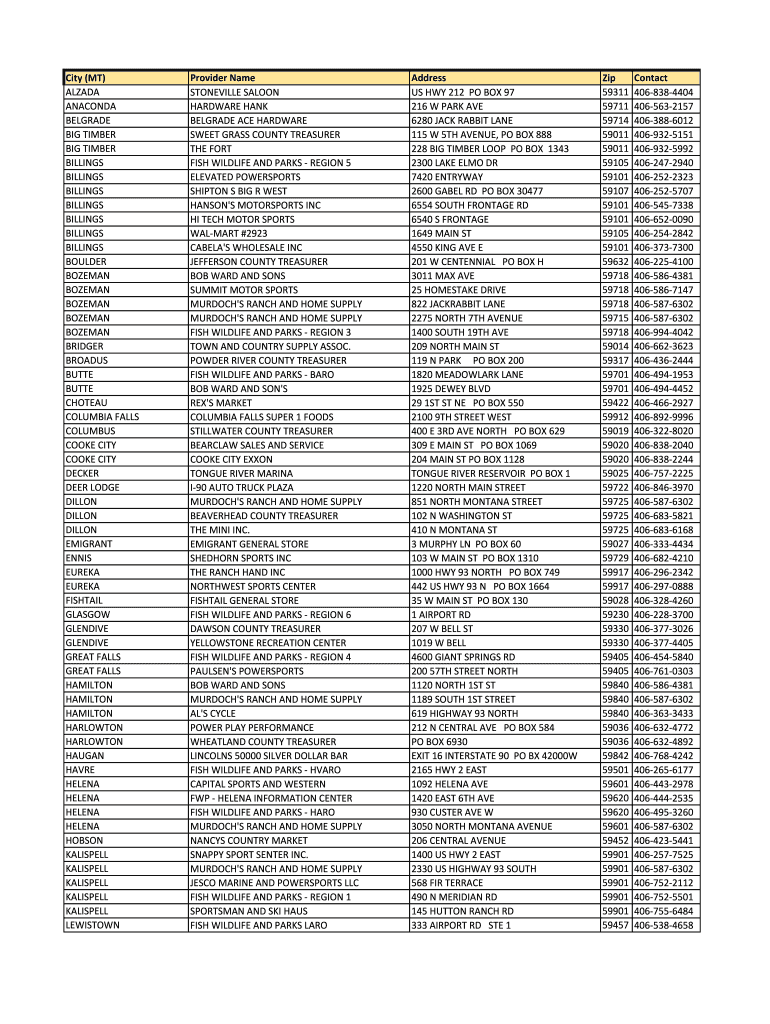 | City (MT) | Provider Name | Address | Zip | Contact |
|---|---|---|---|---|
| ALZADA | STONEVILLE SALOON | US HWY 212 PO BOX 97 | 59311 | 406-838-4404 |
| ANACONDA | HARDWARE HANK | 216 W PARK AVE | 59711 | 406-563-2157 |
| BELGRADE | BELGRADE ACE HARDWARE | 6280 JACK RABBIT LANE | 59714 | 406-388-6012 |
| BIG TIMBER | SWEET GRASS COUNTY TREASURER | 115 W 5TH AVENUE, PO BOX 888 | 59011 | 406-932-5151 |
| BIG TIMBER | THE FORT | 228 BIG TIMBER LOOP PO BOX 1343 | 59011 | 406-932-5992 |
| BILLINGS | FISH WILDLIFE AND PARKS - REGION 5 | 2300 LAKE ELMO DR | 59105 | 406-247-2940 |
| BILLINGS | ELEVATED POWERSPORTS | 7420 ENTRYWAY | 59101 | 406-252-2323 |
| BILLINGS | SHIPTON S BIG R WEST | 2600 GABEL RD PO BOX 30477 | 59107 | 406-252-5707 |
| BILLINGS | HANSON'S MOTORSPORTS INC | 6554 SOUTH FRONTAGE RD | 59101 | 406-545-7338 |
| BILLINGS | HI TECH MOTOR SPORTS | 6540 S FRONTAGE | 59101 | 406-652-0090 |
| BILLINGS | WAL-MART #2923 | 1649 MAIN ST | 59105 | 406-254-2842 |
| BILLINGS | CABELA'S WHOLESALE INC | 4550 KING AVE E | 59101 | 406-373-7300 |
| BOULDER | JEFFERSON COUNTY TREASURER | 201 W CENTENNIAL PO BOX H | 59632 | 406-225-4100 |
| BOZEMAN | BOB WARD AND SONS | 3011 MAX AVE | 59718 | 406-586-4381 |
| BOZEMAN | SUMMIT MOTOR SPORTS | 25 HOMESTAKE DRIVE | 59718 | 406-586-7147 |
| BOZEMAN | MURDOCH'S RANCH AND HOME SUPPLY | 822 JACKRABBIT LANE | 59718 | 406-587-6302 |
| BOZEMAN | MURDOCH'S RANCH AND HOME SUPPLY | 2275 NORTH 7TH AVENUE | 59715 | 406-587-6302 |
| BOZEMAN | FISH WILDLIFE AND PARKS - REGION 3 | 1400 SOUTH 19TH AVE | 59718 | 406-994-4042 |
| BRIDGER | TOWN AND COUNTRY SUPPLY ASSOC. | 209 NORTH MAIN ST | 59014 | 406-662-3623 |
| BROADUS | POWDER RIVER COUNTY TREASURER | 119 N PARK PO BOX 200 | 59317 | 406-436-2444 |
| BUTTE | FISH WILDLIFE AND PARKS - BARO | 1820 MEADOWLARK LANE | 59701 | 406-494-1953 |
| BUTTE | BOB WARD AND SON'S | 1925 DEWEY BLVD | 59701 | 406-494-4452 |
| CHOTEAU | REX'S MARKET | 29 1ST ST NE PO BOX 550 | 59422 | 406-466-2927 |
| COLUMBIA FALLS | COLUMBIA FALLS SUPER 1 FOODS | 2100 9TH STREET WEST | 59912 | 406-892-9996 |
| COLUMBUS | STILLWATER COUNTY TREASURER | 400 E 3RD AVE NORTH PO BOX 629 | 59019 | 406-322-8020 |
| COOKE CITY | BEARCLAW SALES AND SERVICE | 309 E MAIN ST PO BOX 1069 | 59020 | 406-838-2040 |
| COOKE CITY | COOKE CITY EXXON | 204 MAIN ST PO BOX 1128 | 59020 | 406-838-2244 |
| DECKER | TONGUE RIVER MARINA | TONGUE RIVER RESERVOIR PO BOX 1 | 59025 | 406-757-2225 |
| DEER LODGE | I-90 AUTO TRUCK PLAZA | 1220 NORTH MAIN STREET | 59722 | 406-846-3970 |
| DILLON | MURDOCH'S RANCH AND HOME SUPPLY | 851 NORTH MONTANA STREET | 59725 | 406-587-6302 |
| DILLON | BEAVERHEAD COUNTY TREASURER | 102 N WASHINGTON ST | 59725 | 406-683-5821 |
| DILLON | THE MINI INC. | 410 N MONTANA ST | 59725 | 406-683-6168 |
| EMIGRANT | EMIGRANT GENERAL STORE | 3 MURPHY LN PO BOX 60 | 59027 | 406-333-4434 |
| ENNIS | SHEDHORN SPORTS INC | 103 W MAIN ST PO BOX 1310 | 59729 | 406-682-4210 |
| EUREKA | THE RANCH HAND INC | 1000 HWY 93 NORTH PO BOX 749 | 59917 | 406-296-2342 |
| EUREKA | NORTHWEST SPORTS CENTER | 442 US HWY 93 N PO BOX 1664 | 59917 | 406-297-0888 |
| FISHTAIL | FISHTAIL GENERAL STORE | 35 W MAIN ST PO BOX 130 | 59028 | 406-328-4260 |
| GLASGOW | FISH WILDLIFE AND PARKS - REGION 6 | 1 AIRPORT RD | 59230 | 406-228-3700 |
| GLENDIVE | DAWSON COUNTY TREASURER | 207 W BELL ST | 59330 | 406-377-3026 |
| GLENDIVE | YELLOWSTONE RECREATION CENTER | 1019 W BELL | 59330 | 406-377-4405 |
| GREAT FALLS | FISH WILDLIFE AND PARKS - REGION 4 | 4600 GIANT SPRINGS RD | 59405 | 406-454-5840 |
| GREAT FALLS | PAULSEN'S POWERSPORTS | 200 57TH STREET NORTH | 59405 | 406-761-0303 |
| HAMILTON | BOB WARD AND SONS | 1120 NORTH 1ST ST | 59840 | 406-586-4381 |
| HAMILTON | MURDOCH'S RANCH AND HOME SUPPLY | 1189 SOUTH 1ST STREET | 59840 | 406-587-6302 |
| HAMILTON | AL'S CYCLE | 619 HIGHWAY 93 NORTH | 59840 | 406-363-3433 |
| HARLOWTON | POWER PLAY PERFORMANCE | 212 N CENTRAL AVE PO BOX 584 | 59036 | 406-632-4772 |
| HARLOWTON | WHEATLAND COUNTY TREASURER | PO BOX 6930 | 59036 | 406-632-4892 |
| HAUGAN | LINCOLNS 50000 SILVER DOLLAR BAR | EXIT 16 INTERSTATE 90 PO BX 42000W | 59842 | 406-768-4242 |
| HAVRE | FISH WILDLIFE AND PARKS - HVARO | 2165 HWY 2 EAST | 59501 | 406-265-6177 |
| HELENA | CAPITAL SPORTS AND WESTERN | 1092 HELENA AVE | 59601 | 406-443-2978 |
| HELENA | FWP - HELENA INFORMATION CENTER | 1420 EAST 6TH AVE | 59620 | 406-444-2535 |
| HELENA | FISH WILDLIFE AND PARKS - HARO | 930 CUSTER AVE W | 59620 | 406-495-3260 |
| HELENA | MURDOCH'S RANCH AND HOME SUPPLY | 3050 NORTH MONTANA AVENUE | 59601 | 406-587-6302 |
| HOBSON | NANCYS COUNTRY MARKET | 206 CENTRAL AVENUE | 59452 | 406-423-5441 |
| KALISPELL | SNAPPY SPORT SENTER INC. | 1400 US HWY 2 EAST | 59901 | 406-257-7525 |
| KALISPELL | MURDOCH'S RANCH AND HOME SUPPLY | 2330 US HIGHWAY 93 SOUTH | 59901 | 406-587-6302 |
| KALISPELL | JESCO MARINE AND POWERSPORTS LLC | 568 FIR TERRACE | 59901 | 406-752-2112 |
| KALISPELL | FISH WILDLIFE AND PARKS - REGION 1 | 490 N MERIDIAN RD | 59901 | 406-752-5501 |
| KALISPELL | SPORTSMAN AND SKI HAUS | 145 HUTTON RANCH RD | 59901 | 406-755-6484 |
| LEWISTOWN | FISH WILDLIFE AND PARKS LARO | 333 AIRPORT RD STE 1 | 59457 | 406-538-4658 |